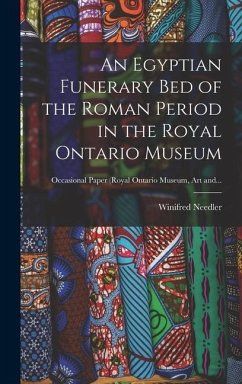 An Egyptian Funerary Bed of the Roman Period in the Royal Ontario Museum

Occasional Paper (Royal Ontario Museum, Art and...

Winifred Needler